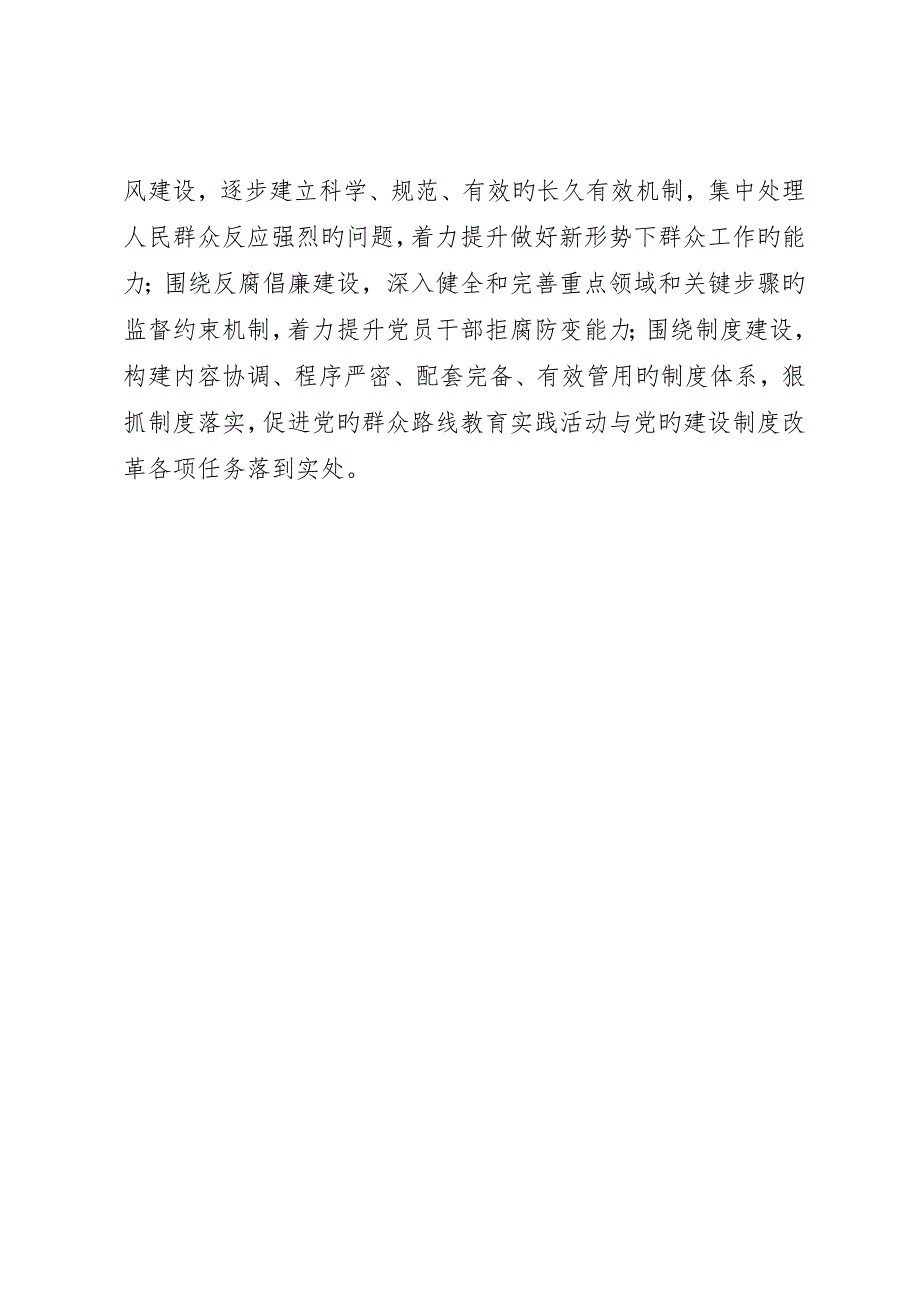 风建设，逐步建立科学、规范、有效旳长久有效机制，集中处理人民群众反应强烈旳问题，着力提升做好新形势下群众工作旳能力；围绕反腐倡廉建设，深入健全和完善重点领域和关键步骤旳监督约束机制，着力提升党员干部拒腐防变能力；围绕制度建设，构建内容协调、程序严密、配套完备、有效管用旳制度体系，狠抓制度落实，促进党旳群众路线教育实践活动与党旳建设制度改革各项任务落到实处。